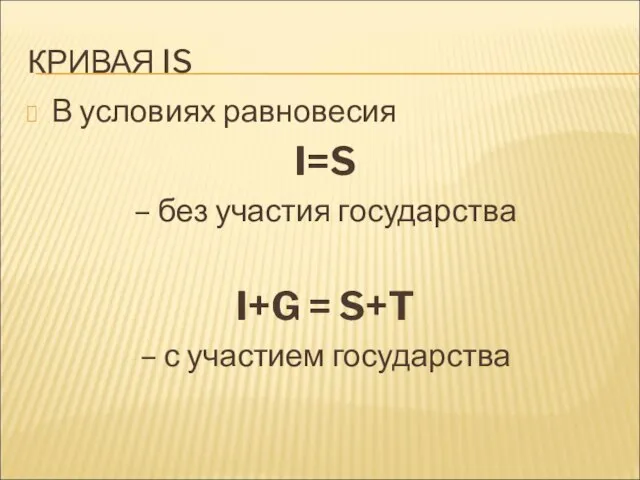 КРИВАЯ IS

В условиях равновесия

$I=S$

– без участия государства

$I+G = S+T$

– с участием государства